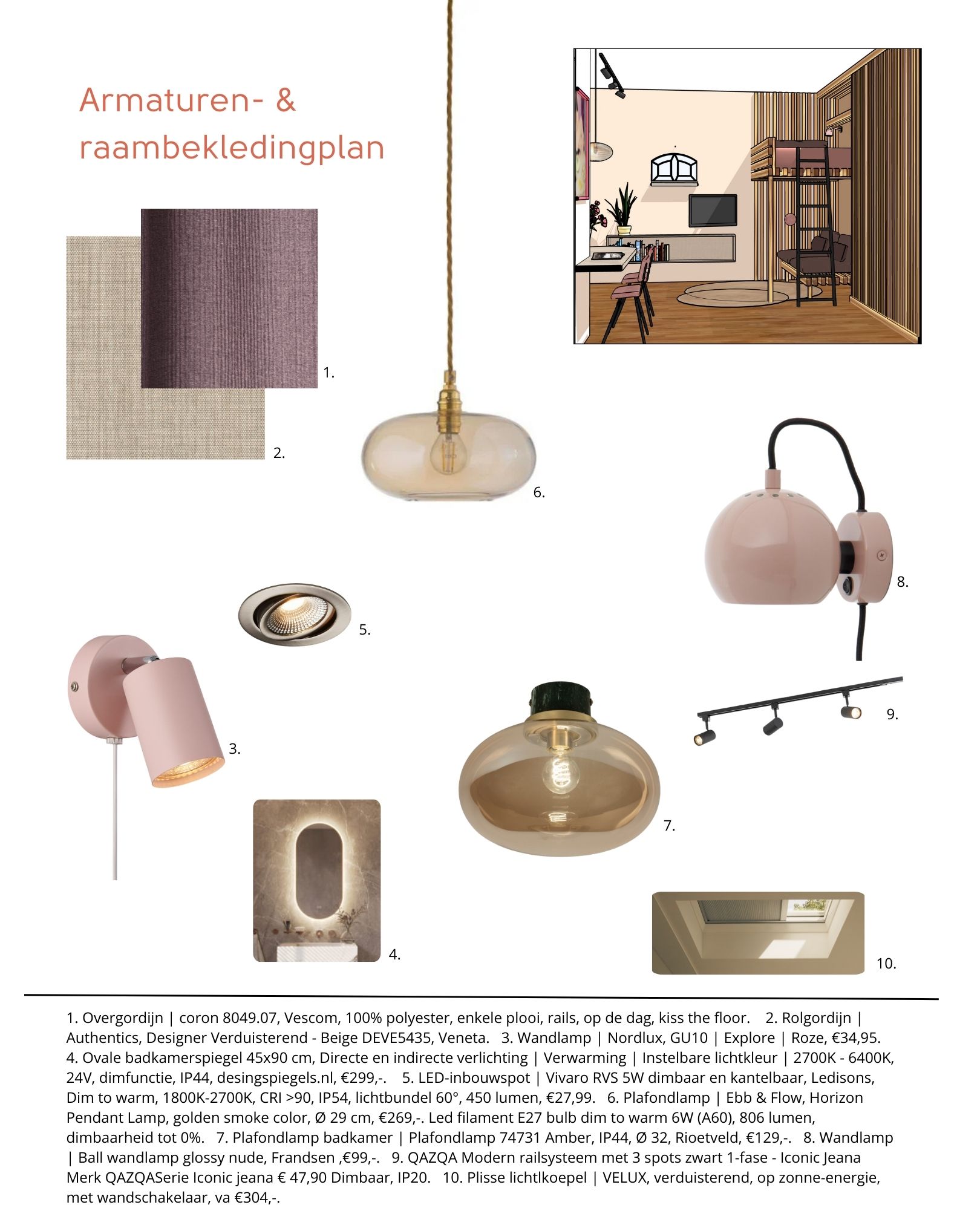 Armaturen- & raambekledingplan

1.

2.

6.

8.

5.

3.

9.

7.

4.

10.

1. Overgordijn | coron 8049.07, Vescom, 100% polyester, enkele plooi, rails, op de dag, kiss the floor. 2. Rolgordijn | Authentics, Designer Verduisterend - Beige DEVE5435, Veneta. 3. Wandlamp | Nordlux, GU10 | Explore | Roze, €34,95. 4. Ovale badkamerspiegel 45x90 cm, Directe en indirecte verlichting | Verwarming | Instelbare lichtkleur | 2700K - 6400K, 24V, dimfunctie, IP44, desingspiegels.nl, €299,-. 5. LED-inbouwspot | Vivaro RVS 5W dimbaar en kantelbaar, Ledisons, Dim to warm, 1800K-2700K, CRI >90, IP54, lichtbundel 60°, 450 lumen, €27,99. 6. Plafondlamp | Ebb & Flow, Horizon Pendant Lamp, golden smoke color, Ø 29 cm, €269,-. Led filament E27 bulb dim to warm 6W (A60), 806 lumen, dimbaarheid tot 0%. 7. Plafondlamp badkamer | Plafondlamp 74731 Amber, IP44, Ø 32, Rioetveld, €129,-. 8. Wandlamp | Ball wandlamp glossy nude, Frandsen ,€99,-. 9. QAZQA Modern railsysteem met 3 spots zwart 1-fase - Iconic Jeana Merk QAZQASerie Iconic jeana € 47,90 Dimbaar, IP20. 10. Plisse lichtlkoepel | VELUX, verduisterend, op zonne-energie, met wandschakelaar, va €304,-.